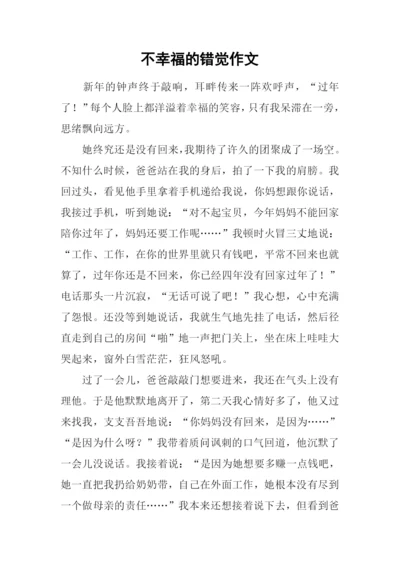 不幸福的错觉作文

新年的钟声终于敲响，耳畔传来一阵欢呼声，“过年了！”每个人脸上都洋溢着幸福的笑容，只有我呆滞在一旁，思绪飘向远方。

她终究还是没有回来，我期待了许久的团聚成了一场空。不知什么时候，爸爸站在我的身后，拍了一下我的肩膀。我回过头，看见他手里拿着手机递给我说，你妈想跟你说话，我接过手机，听到她说：“对不起宝贝，今年妈妈不能回家陪你过年了，妈妈还要工作呢……”我顿时火冒三丈地说：“工作、工作，在你的世界里就只有钱吧，平常不回来也就算了，过年你还是不回来，你已经四年没有回家过年了！”电话那头一片沉寂，“无话可说了吧！”我心想，心中充满了怨恨。还没等到她说话，我就生气地先挂了电话，然后径直走到自己的房间“啪”地一声把门关上，坐在床上哇哇大哭起来，窗外白雪茫茫，狂风怒吼。

过了一会儿，爸爸敲敲门想要进来，我还在气头上没有理他。于是他默默地离开了，第二天我心情好多了，他又过来找我，支支吾吾地说：“你妈妈没有回来，是因为……”“是因为什么呀？”我带着质问讽刺的口气回道，他沉默了一会儿没说话。我接着说：“是因为她想要多赚一点钱吧，她一直把我扔给奶奶带，自己在外面工作，她根本没有尽到一个做母亲的责任……”我本来还想接着说下去，但看到爸